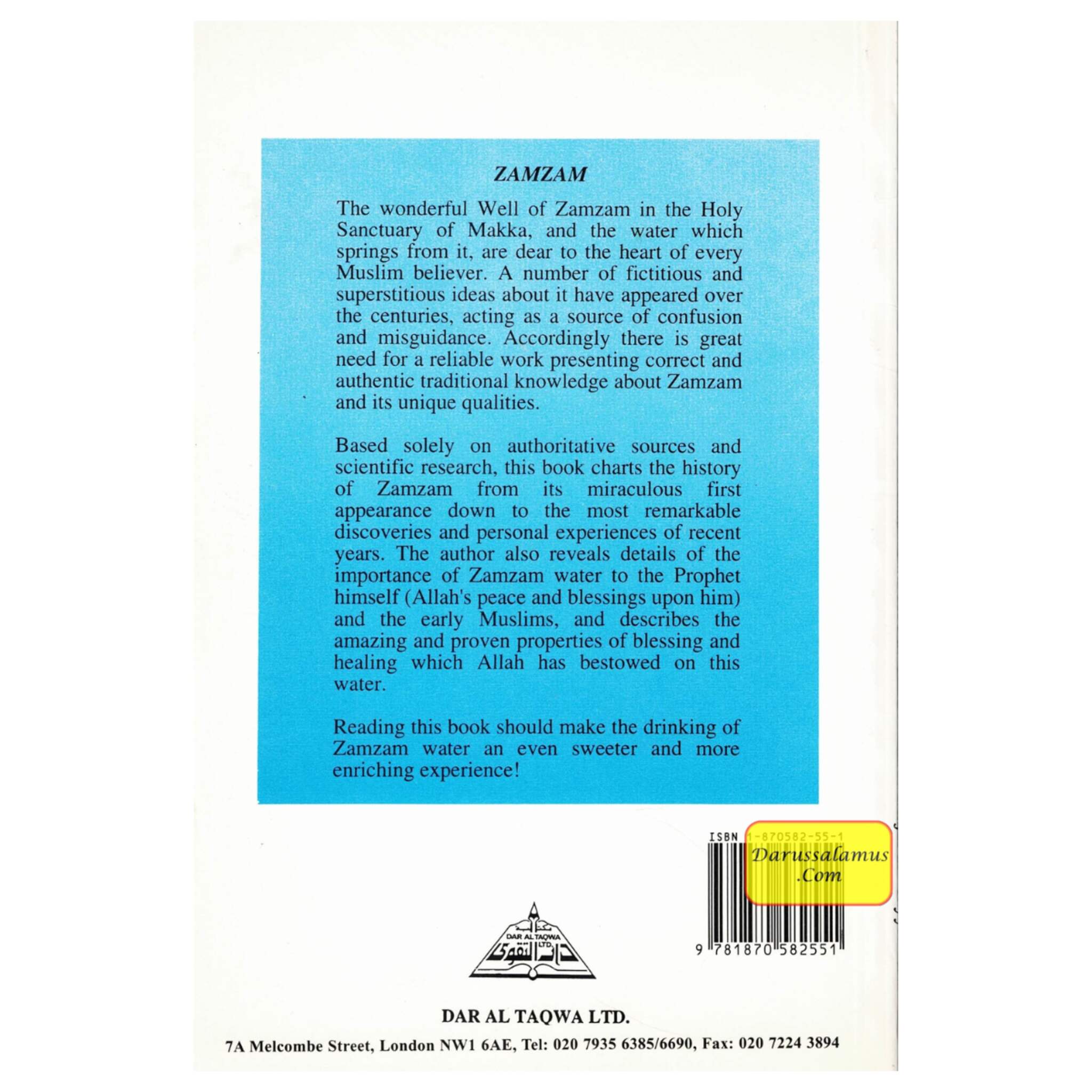 ZAMZAM

The wonderful Well of Zamzam in the Holy Sanctuary of Makka, and the water which springs from it, are dear to the heart of every Muslim believer. A number of fictitious and superstitious ideas about it have appeared over the centuries, acting as a source of confusion and misguidance. Accordingly there is great need for a reliable work presenting correct and authentic traditional knowledge about Zamzam and its unique qualities.

Based solely on authoritative sources and scientific research, this book charts the history of Zamzam from its miraculous first appearance down to the most remarkable discoveries and personal experiences of recent years. The author also reveals details of the importance of Zamzam water to the Prophet himself (Allah's peace and blessings upon him) and the early Muslims, and describes the amazing and proven properties of blessing and healing which Allah has bestowed on this water.

Reading this book should make the drinking of Zamzam water an even sweeter and more enriching experience!

ISBN 1-870582-55-1

Darussalamus .Com

9 781870 582551

مكتبة DAR AL TAQWA LTD. دار التقوى

DAR AL TAQWA LTD.

7A Melcombe Street, London NW1 6AE, Tel: 020 7935 6385/6690, Fax: 020 7224 3894